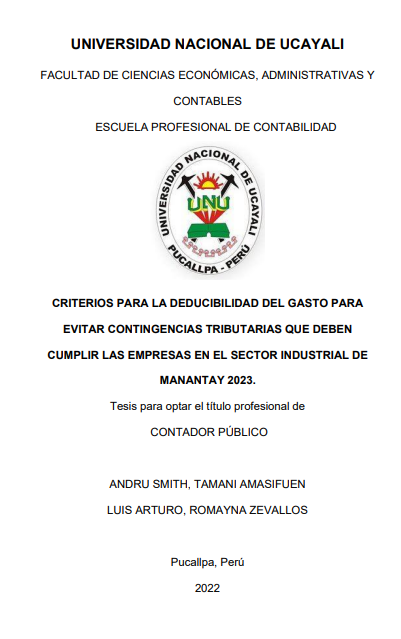 UNIVERSIDAD NACIONAL DE UCAYALI

FACULTAD DE CIENCIAS ECONÓMICAS, ADMINISTRATIVAS Y CONTABLES

ESCUELA PROFESIONAL DE CONTABILIDAD

UNIVERSIDAD NACIONAL DE UCAYALI
UNU
PUCALLPA - PERÚ

CRITERIOS PARA LA DEDUCIBILIDAD DEL GASTO PARA EVITAR CONTINGENCIAS TRIBUTARIAS QUE DEBEN CUMPLIR LAS EMPRESAS EN EL SECTOR INDUSTRIAL DE MANANTAY 2023.

Tesis para optar el título profesional de

CONTADOR PÚBLICO

ANDRU SMITH, TAMANI AMASIFUEN

LUIS ARTURO, ROMAYNA ZEVALLOS

Pucallpa, Perú

2022